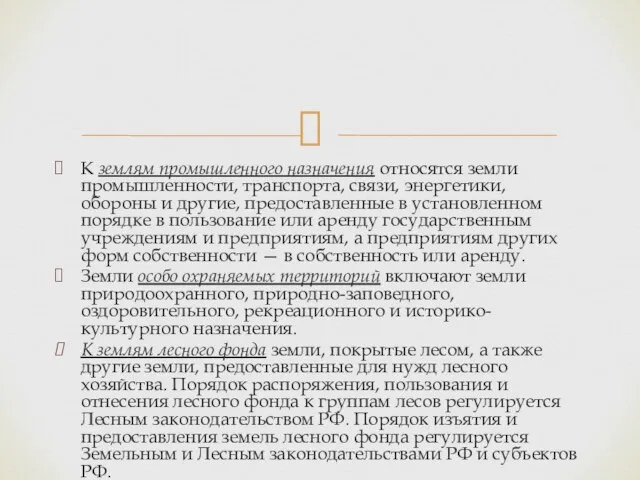 К землям промышленного назначения относятся земли промышленности, транспорта, связи, энергетики, обороны и другие, предоставленные в установленном порядке в пользование или аренду государственным учреждениям и предприятиям, а предприятиям других форм собственности — в собственность или аренду.

Земли особо охраняемых территорий включают земли природоохранного, природно-заповедного, оздоровительного, рекреационного и историко-культурного назначения.

К землям лесного фонда земли, покрытые лесом, а также другие земли, предоставленные для нужд лесного хозяйства. Порядок распоряжения, пользования и отнесения лесного фонда к группам лесов регулируется Лесным законодательством РФ. Порядок изъятия и предоставления земель лесного фонда регулируется Земельным и Лесным законодательствами РФ и субъектов РФ.